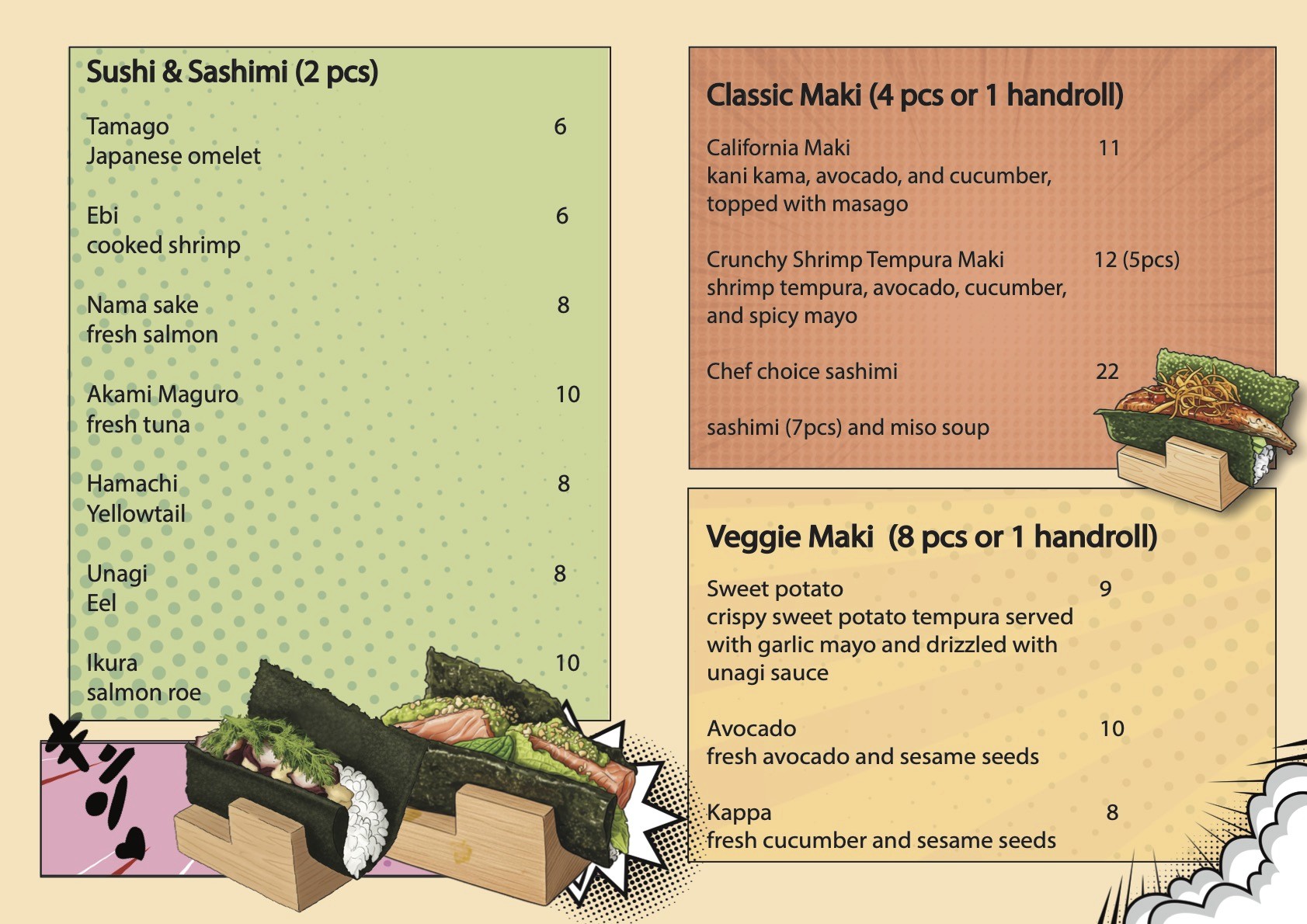 Sushi & Sashimi (2 pcs)

Tamago 6
Japanese omelet

Ebi 6
cooked shrimp

Nama sake 8
fresh salmon

Akami Maguro 10
fresh tuna

Hamachi 8
Yellowtail

Unagi 8
Eel

Ikura 10
salmon roe

Classic Maki (4 pcs or 1 handroll)

California Maki 11
kani kama, avocado, and cucumber, topped with masago

Crunchy Shrimp Tempura Maki 12 (5pcs)
shrimp tempura, avocado, cucumber, and spicy mayo

Chef choice sashimi 22

sashimi (7pcs) and miso soup

Veggie Maki (8 pcs or 1 handroll)

Sweet potato 9
crispy sweet potato tempura served with garlic mayo and drizzled with unagi sauce

Avocado 10
fresh avocado and sesame seeds

Kappa 8
fresh cucumber and sesame seeds